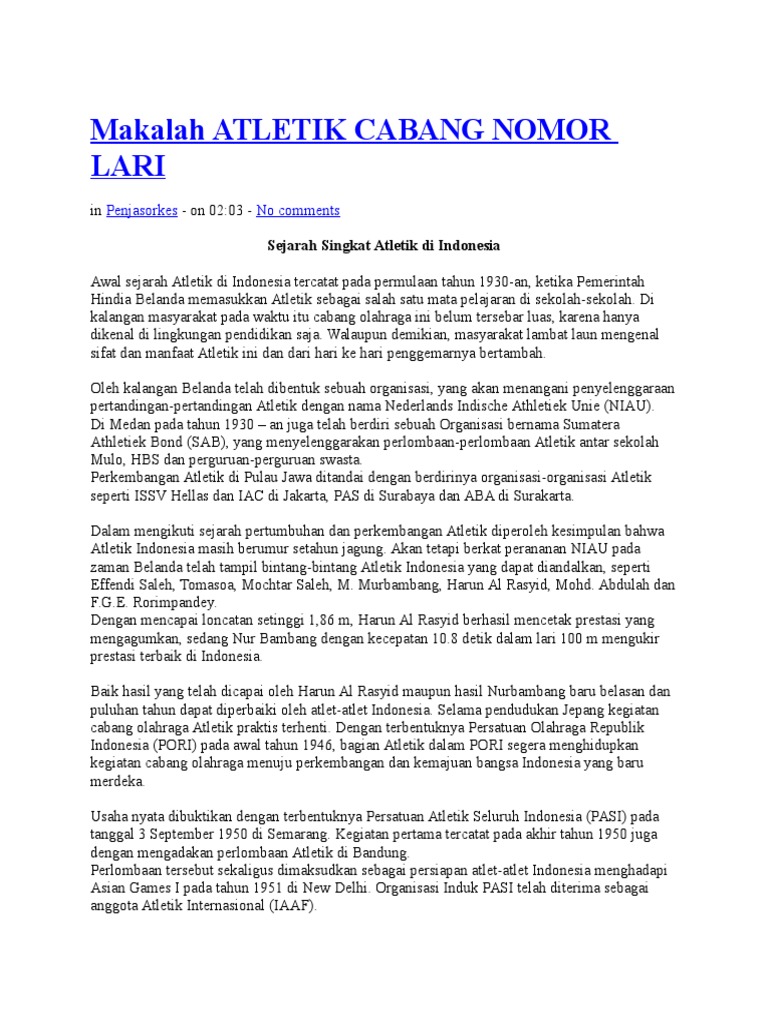 Makalah ATLETIK CABANG NOMOR LARI

in Penjasorkes - on 02:03 - No comments

Sejarah Singkat Atletik di Indonesia

Awal sejarah Atletik di Indonesia tercatat pada permulaan tahun 1930-an, ketika Pemerintah Hindia Belanda memasukkan Atletik sebagai salah satu mata pelajaran di sekolah-sekolah. Di kalangan masyarakat pada waktu itu cabang olahraga ini belum tersebar luas, karena hanya dikenal di lingkungan pendidikan saja. Walaupun demikian, masyarakat lambat laun mengenal sifat dan manfaat Atletik ini dan dari hari ke hari penggemarnya bertambah.

Oleh kalangan Belanda telah dibentuk sebuah organisasi, yang akan menangani penyelenggaraan pertandingan-pertandingan Atletik dengan nama Nederlands Indische Athletiek Unie (NIAU).
Di Medan pada tahun 1930 – an juga telah berdiri sebuah Organisasi bernama Sumatera Athletiek Bond (SAB), yang menyelenggarakan perlombaan-perlombaan Atletik antar sekolah Mulo, HBS dan perguruan-perguruan swasta.
Perkembangan Atletik di Pulau Jawa ditandai dengan berdirinya organisasi-organisasi Atletik seperti ISSV Hellas dan IAC di Jakarta, PAS di Surabaya dan ABA di Surakarta.

Dalam mengikuti sejarah pertumbuhan dan perkembangan Atletik diperoleh kesimpulan bahwa Atletik Indonesia masih berumur setahun jagung. Akan tetapi berkat perananan NIAU pada zaman Belanda telah tampil bintang-bintang Atletik Indonesia yang dapat diandalkan, seperti Effendi Saleh, Tomasoa, Mochtar Saleh, M. Murbambang, Harun Al Rasyid, Mohd. Abdulah dan F.G.E. Rorimpandey.
Dengan mencapai loncatan setinggi 1,86 m, Harun Al Rasyid berhasil mencetak prestasi yang mengagumkan, sedang Nur Bambang dengan kecepatan 10.8 detik dalam lari 100 m mengukir prestasi terbaik di Indonesia.

Baik hasil yang telah dicapai oleh Harun Al Rasyid maupun hasil Nurbambang baru belasan dan puluhan tahun dapat diperbaiki oleh atlet-atlet Indonesia. Selama pendudukan Jepang kegiatan cabang olahraga Atletik praktis terhenti. Dengan terbentuknya Persatuan Olahraga Republik Indonesia (PORI) pada awal tahun 1946, bagian Atletik dalam PORI segera menghidupkan kegiatan cabang olahraga menuju perkembangan dan kemajuan bangsa Indonesia yang baru merdeka.

Usaha nyata dibuktikan dengan terbentuknya Persatuan Atletik Seluruh Indonesia (PASI) pada tanggal 3 September 1950 di Semarang. Kegiatan pertama tercatat pada akhir tahun 1950 juga dengan mengadakan perlombaan Atletik di Bandung.
Perlombaan tersebut sekaligus dimaksudkan sebagai persiapan atlet-atlet Indonesia menghadapi Asian Games I pada tahun 1951 di New Delhi. Organisasi Induk PASI telah diterima sebagai anggota Atletik Internasional (IAAF).